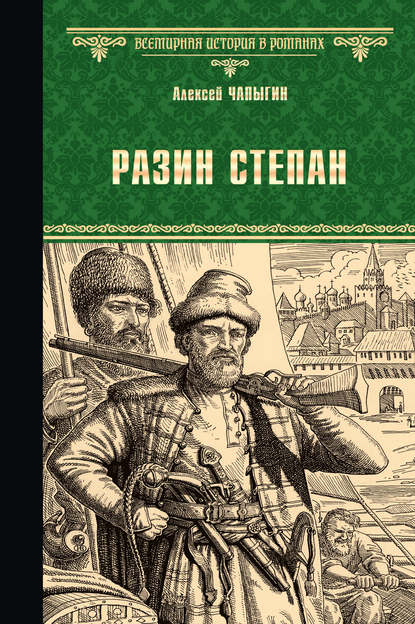 ВСЕМИРНАЯ ИСТОРИЯ В РОМАНАХ

Алексей ЧАПЫГИН

РАЗИН СТЕПАН